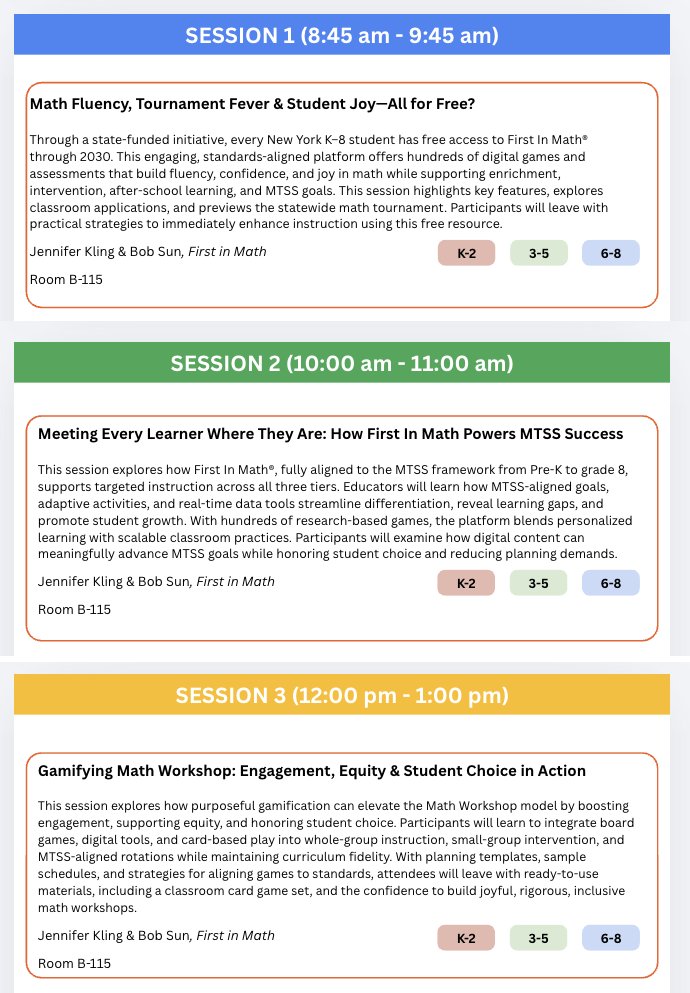 SESSION 1 (8:45 am - 9:45 am)

Math Fluency, Tournament Fever & Student Joy—All for Free?

Through a state-funded initiative, every New York K–8 student has free access to First In Math® through 2030. This engaging, standards-aligned platform offers hundreds of digital games and assessments that build fluency, confidence, and joy in math while supporting enrichment, intervention, after-school learning, and MTSS goals. This session highlights key features, explores classroom applications, and previews the statewide math tournament. Participants will leave with practical strategies to immediately enhance instruction using this free resource.

Jennifer Kling & Bob Sun, First in Math

K-2 3-5 6-8

Room B-115

SESSION 2 (10:00 am - 11:00 am)

Meeting Every Learner Where They Are: How First In Math Powers MTSS Success

This session explores how First In Math®, fully aligned to the MTSS framework from Pre-K to grade 8, supports targeted instruction across all three tiers. Educators will learn how MTSS-aligned goals, adaptive activities, and real-time data tools streamline differentiation, reveal learning gaps, and promote student growth. With hundreds of research-based games, the platform blends personalized learning with scalable classroom practices. Participants will examine how digital content can meaningfully advance MTSS goals while honoring student choice and reducing planning demands.

Jennifer Kling & Bob Sun, First in Math

K-2 3-5 6-8

Room B-115

SESSION 3 (12:00 pm - 1:00 pm)

Gamifying Math Workshop: Engagement, Equity & Student Choice in Action

This session explores how purposeful gamification can elevate the Math Workshop model by boosting engagement, supporting equity, and honoring student choice. Participants will learn to integrate board games, digital tools, and card-based play into whole-group instruction, small-group intervention, and MTSS-aligned rotations while maintaining curriculum fidelity. With planning templates, sample schedules, and strategies for aligning games to standards, attendees will leave with ready-to-use materials, including a classroom card game set, and the confidence to build joyful, rigorous, inclusive math workshops.

Jennifer Kling & Bob Sun, First in Math

K-2 3-5 6-8

Room B-115